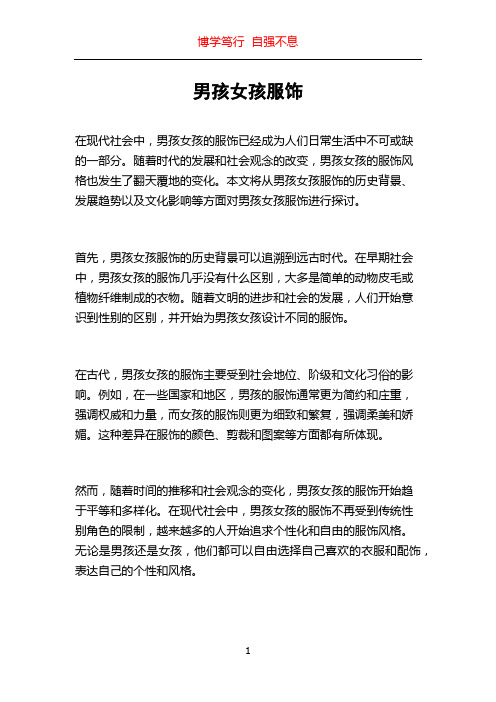 博学笃行 自强不息

男孩女孩服饰

在现代社会中，男孩女孩的服饰已经成为人们日常生活中不可或缺的一部分。随着时代的发展和社会观念的改变，男孩女孩的服饰风格也发生了翻天覆地的变化。本文将从男孩女孩服饰的历史背景、发展趋势以及文化影响等方面对男孩女孩服饰进行探讨。

首先，男孩女孩服饰的历史背景可以追溯到远古时代。在早期社会中，男孩女孩的服饰几乎没有什么区别，大多是简单的动物皮毛或植物纤维制成的衣物。随着文明的进步和社会的发展，人们开始意识到性别的区别，并开始为男孩女孩设计不同的服饰。

在古代，男孩女孩的服饰主要受到社会地位、阶级和文化习俗的影响。例如，在一些国家和地区，男孩的服饰通常更为简约和庄重，强调权威和力量，而女孩的服饰则更为细致和繁复，强调柔美和娇媚。这种差异在服饰的颜色、剪裁和图案等方面都有所体现。

然而，随着时间的推移和社会观念的变化，男孩女孩的服饰开始趋于平等和多样化。在现代社会中，男孩女孩的服饰不再受到传统性别角色的限制，越来越多的人开始追求个性化和自由的服饰风格。无论是男孩还是女孩，他们都可以自由选择自己喜欢的衣服和配饰，表达自己的个性和风格。

1